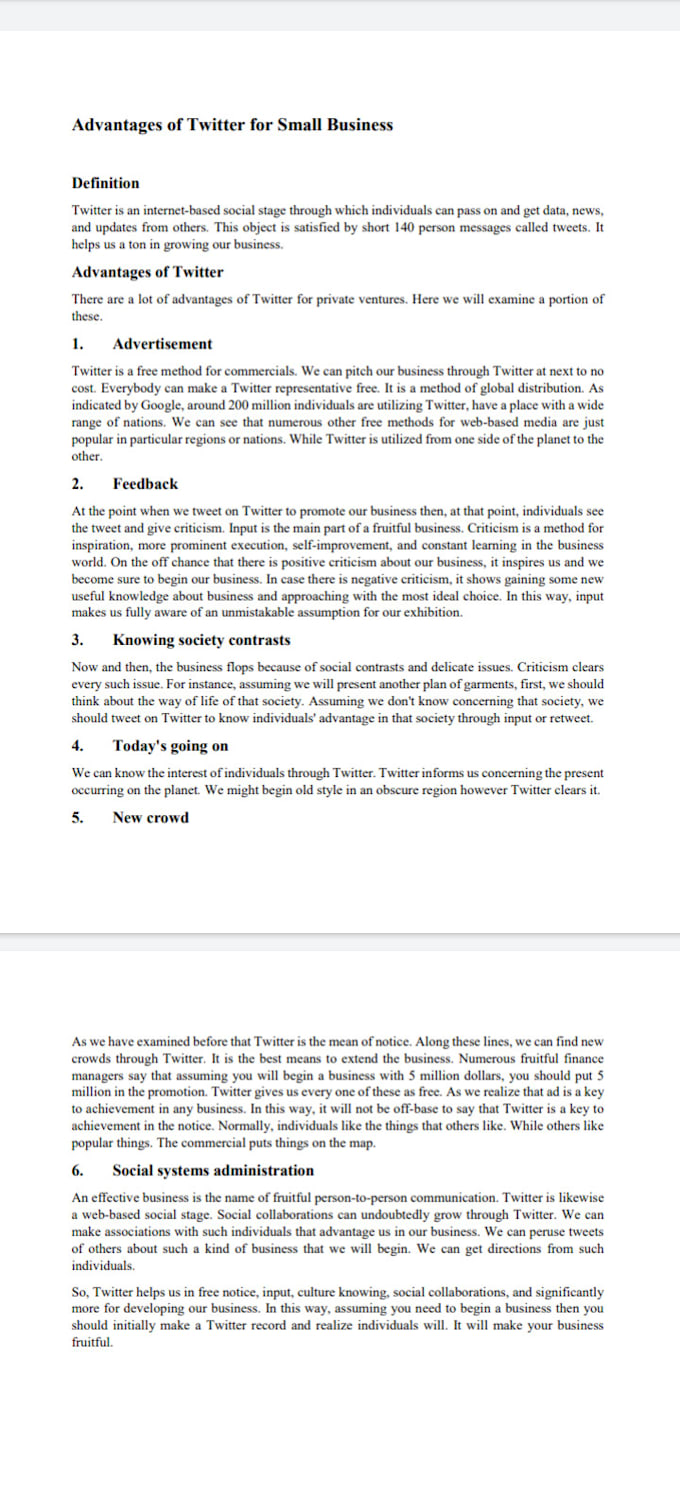 Advantages of Twitter for Small Business

Definition

Twitter is an internet-based social stage through which individuals can pass on and get data, news, and updates from others. This object is satisfied by short 140 person messages called tweets. It helps us a ton in growing our business.

Advantages of Twitter

There are a lot of advantages of Twitter for private ventures. Here we will examine a portion of these.

1. Advertisement

Twitter is a free method for commercials. We can pitch our business through Twitter at next to no cost. Everybody can make a Twitter representative free. It is a method of global distribution. As indicated by Google, around 200 million individuals are utilizing Twitter, have a place with a wide range of nations. We can see that numerous other free methods for web-based media are just popular in particular regions or nations. While Twitter is utilized from one side of the planet to the other.

2. Feedback

At the point when we tweet on Twitter to promote our business then, at that point, individuals see the tweet and give criticism. Input is the main part of a fruitful business. Criticism is a method for inspiration, more prominent execution, self-improvement, and constant learning in the business world. On the off chance that there is positive criticism about our business, it inspires us and we become sure to begin our business. In case there is negative criticism, it shows gaining some new useful knowledge about business and approaching with the most ideal choice. In this way, input makes us fully aware of an unmistakable assumption for our exhibition.

3. Knowing society contrasts

Now and then, the business flops because of social contrasts and delicate issues. Criticism clears every such issue. For instance, assuming we will present another plan of garments, first, we should think about the way of life of that society. Assuming we don't know concerning that society, we should tweet on Twitter to know individuals' advantage in that society through input or retweet.

4. Today's going on

We can know the interest of individuals through Twitter. Twitter informs us concerning the present occurring on the planet. We might begin old style in an obscure region however Twitter clears it.

5. New crowd

As we have examined before that Twitter is the mean of notice. Along these lines, we can find new crowds through Twitter. It is the best means to extend the business. Numerous fruitful finance managers say that assuming you will begin a business with 5 million dollars, you should put 5 million in the promotion. Twitter gives us every one of these as free. As we realize that ad is a key to achievement in any business. In this way, it will not be off-base to say that Twitter is a key to achievement in the notice. Normally, individuals like the things that others like. While others like popular things. The commercial puts things on the map.

6. Social systems administration

An effective business is the name of fruitful person-to-person communication. Twitter is likewise a web-based social stage. Social collaborations can undoubtedly grow through Twitter. We can make associations with such individuals that advantage us in our business. We can peruse tweets of others about such a kind of business that we will begin. We can get directions from such individuals.

So, Twitter helps us in free notice, input, culture knowing, social collaborations, and significantly more for developing our business. In this way, assuming you need to begin a business then you should initially make a Twitter record and realize individuals will. It will make your business fruitful.